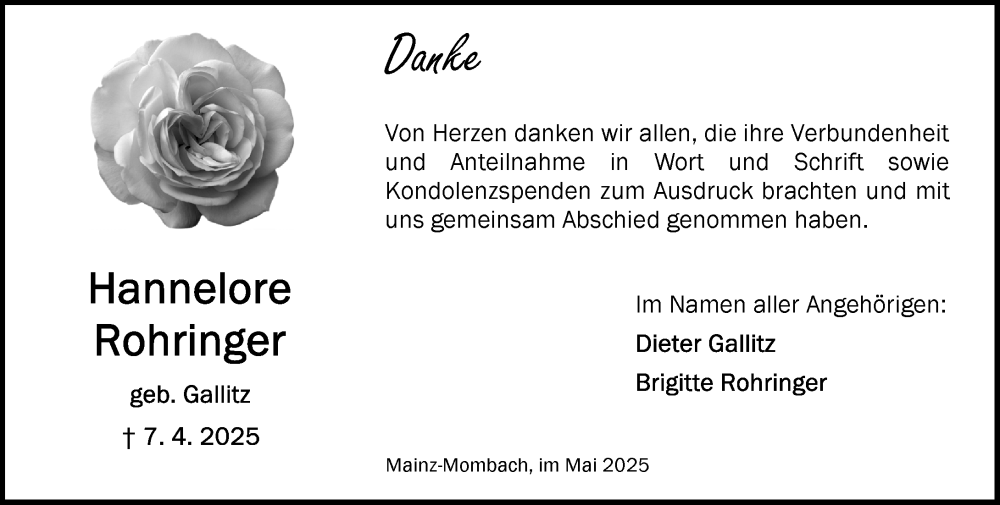 Hannelore Rohringer

geb. Gallitz

† 7. 4. 2025

Danke

Von Herzen danken wir allen, die ihre Verbundenheit und Anteilnahme in Wort und Schrift sowie Kondolenzspenden zum Ausdruck brachten und mit uns gemeinsam Abschied genommen haben.

Im Namen aller Angehörigen:

Dieter Gallitz

Brigitte Rohringer

Mainz-Mombach, im Mai 2025